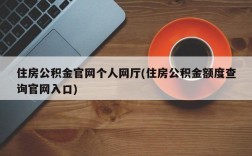 住房公积金官网个人网厅(住房公积金额度查询官网入口)